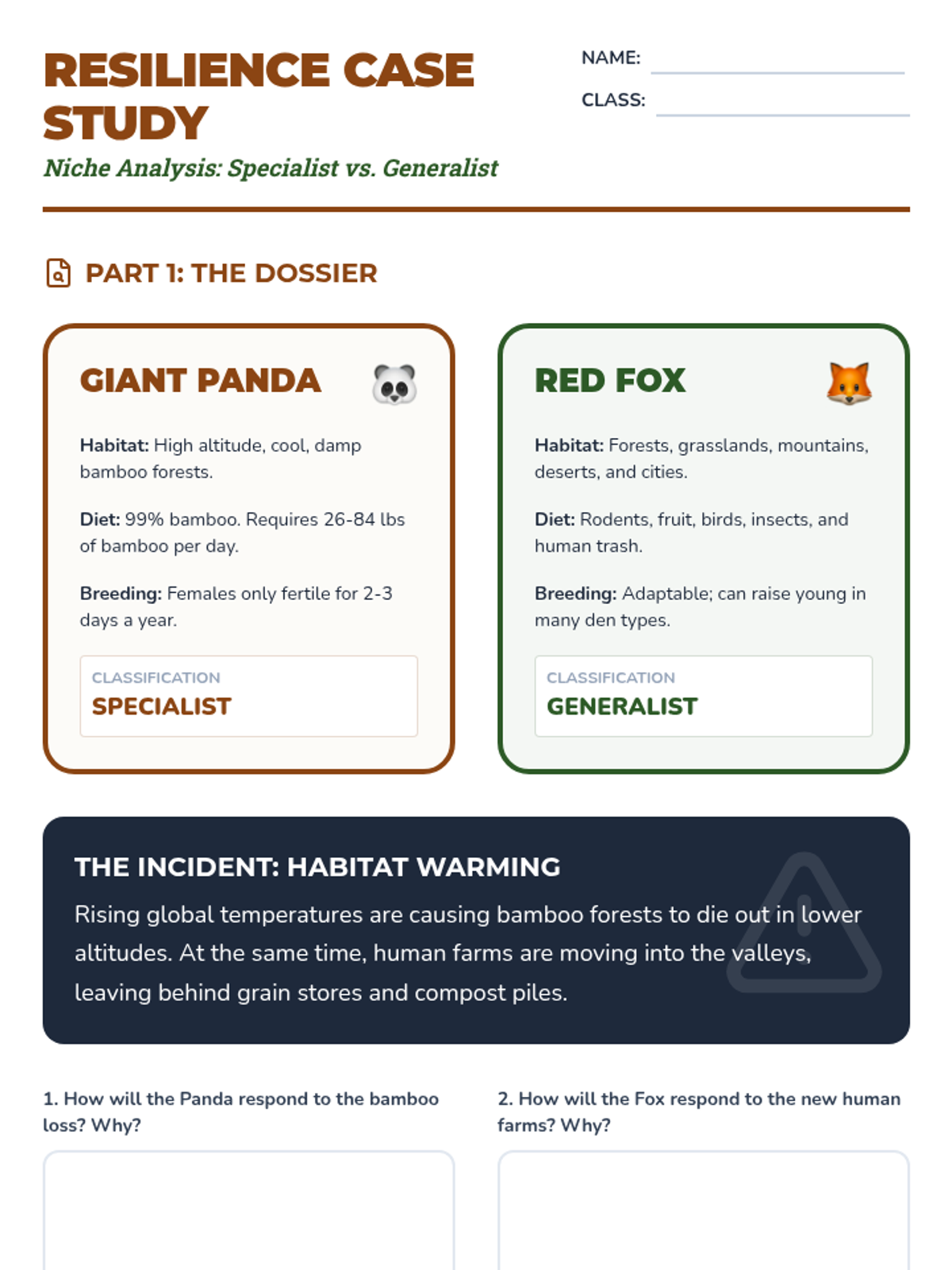 RESILIENCE CASE STUDY

Niche Analysis: Specialist vs. Generalist

NAME:

CLASS:

PART 1: THE DOSSIER

GIANT PANDA

Habitat: High altitude, cool, damp bamboo forests.

Diet: 99% bamboo. Requires 26-84 lbs of bamboo per day.

Breeding: Females only fertile for 2-3 days a year.

CLASSIFICATION
SPECIALIST

RED FOX

Habitat: Forests, grasslands, mountains, deserts, and cities.

Diet: Rodents, fruit, birds, insects, and human trash.

Breeding: Adaptable; can raise young in many den types.

CLASSIFICATION
GENERALIST

THE INCIDENT: HABITAT WARMING

Rising global temperatures are causing bamboo forests to die out in lower altitudes. At the same time, human farms are moving into the valleys, leaving behind grain stores and compost piles.

1. How will the Panda respond to the bamboo loss? Why?

2. How will the Fox respond to the new human farms? Why?